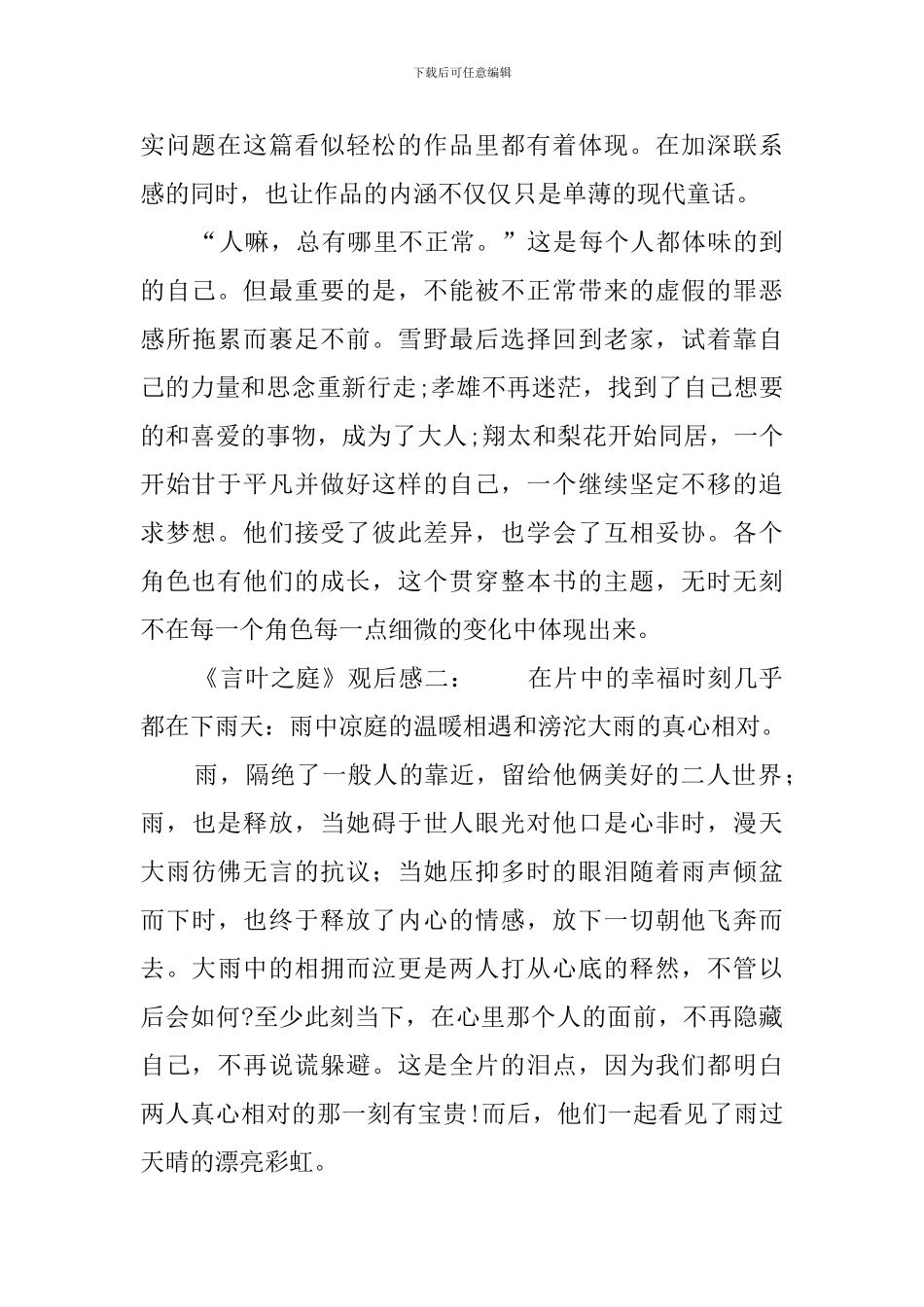 下载后可任意编辑

实问题在这篇看似轻松的作品里都有着体现。在加深联系感的同时，也让作品的内涵不仅仅只是单薄的现代童话。

“人嘛，总有哪里不正常。”这是每个人都体味的到的自己。但最重要的是，不能被不正常带来的虚假的罪恶感所拖累而裹足不前。雪野最后选择回到老家，试着靠自己的力量和思念重新行走;孝雄不再迷茫，找到了自己想要的和喜爱的事物，成为了大人;翔太和梨花开始同居，一个开始甘于平凡并做好这样的自己，一个继续坚定不移的追求梦想。他们接受了彼此差异，也学会了互相妥协。各个角色也有他们的成长，这个贯穿整本书的主题，无时无刻不在每一个角色每一点细微的变化中体现出来。

《言叶之庭》观后感二：　　在片中的幸福时刻几乎都在下雨天：雨中凉庭的温暖相遇和滂沱大雨的真心相对。

雨，隔绝了一般人的靠近，留给他俩美好的二人世界；雨，也是释放，当她碍于世人眼光对他口是心非时，漫天大雨彷佛无言的抗议；当她压抑多时的眼泪随着雨声倾盆而下时，也终于释放了内心的情感，放下一切朝他飞奔而去。大雨中的相拥而泣更是两人打从心底的释然，不管以后会如何?至少此刻当下，在心里那个人的面前，不再隐藏自己，不再说谎躲避。这是全片的泪点，因为我们都明白两人真心相对的那一刻有宝贵!而后，他们一起看见了雨过天晴的漂亮彩虹。